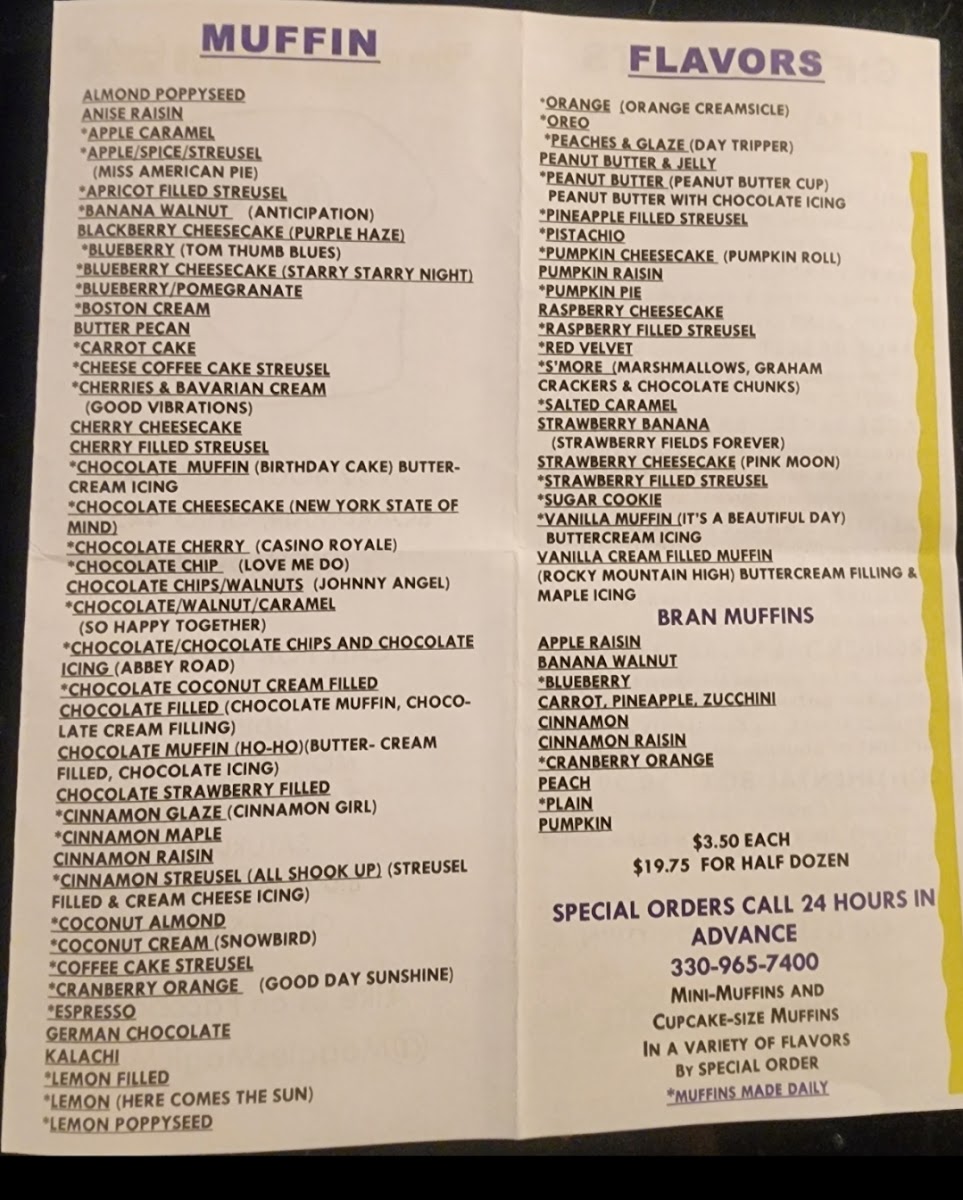 MUFFIN

ALMOND POPPYSEED
ANISE RAISIN
*APPLE CARAMEL
*APPLE/SPICE/STREUSEL (MISS AMERICAN PIE)
*APRICOT FILLED STREUSEL
*BANANA WALNUT (ANTICIPATION)
BLACKBERRY CHEESECAKE (PURPLE HAZE)
*BLUEBERRY (TOM THUMB BLUES)
*BLUEBERRY CHEESECAKE (STARRY STARRY NIGHT)
*BLUEBERRY/POMEGRANATE
*BOSTON CREAM
BUTTER PECAN
*CARROT CAKE
*CHEESE COFFEE CAKE STREUSEL
*CHERRIES & BAVARIAN CREAM (GOOD VIBRATIONS)
CHERRY CHEESECAKE
CHERRY FILLED STREUSEL
*CHOCOLATE MUFFIN (BIRTHDAY CAKE) BUTTERCREAM ICING
*CHOCOLATE CHEESECAKE (NEW YORK STATE OF MIND)
*CHOCOLATE CHERRY (CASINO ROYALE)
*CHOCOLATE CHIP (LOVE ME DO)
CHOCOLATE CHIPS/WALNUTS (JOHNNY ANGEL)
*CHOCOLATE/WALNUT/CARAMEL (SO HAPPY TOGETHER)
*CHOCOLATE/CHOCOLATE CHIPS AND CHOCOLATE ICING (ABBEY ROAD)
*CHOCOLATE COCONUT CREAM FILLED
CHOCOLATE FILLED (CHOCOLATE MUFFIN, CHOCOLATE CREAM FILLING)
CHOCOLATE MUFFIN (HO-HO)(BUTTER- CREAM FILLED, CHOCOLATE ICING)
CHOCOLATE STRAWBERRY FILLED
*CINNAMON GLAZE (CINNAMON GIRL)
*CINNAMON MAPLE
CINNAMON RAISIN
*CINNAMON STREUSEL (ALL SHOOK UP) (STREUSEL FILLED & CREAM CHEESE ICING)
*COCONUT ALMOND
*COCONUT CREAM (SNOWBIRD)
*COFFEE CAKE STREUSEL
*CRANBERRY ORANGE (GOOD DAY SUNSHINE)
*ESPRESSO
GERMAN CHOCOLATE
KALACHI
*LEMON FILLED
*LEMON (HERE COMES THE SUN)
*LEMON POPPYSEED

FLAVORS

*ORANGE (ORANGE CREAMSICLE)
*OREO
*PEACHES & GLAZE (DAY TRIPPER)
PEANUT BUTTER & JELLY
*PEANUT BUTTER (PEANUT BUTTER CUP) PEANUT BUTTER WITH CHOCOLATE ICING
*PINEAPPLE FILLED STREUSEL
*PISTACHIO
*PUMPKIN CHEESECAKE (PUMPKIN ROLL)
PUMPKIN RAISIN
*PUMPKIN PIE
RASPBERRY CHEESECAKE
*RASPBERRY FILLED STREUSEL
*RED VELVET
*S'MORE (MARSHMALLOWS, GRAHAM CRACKERS & CHOCOLATE CHUNKS)
*SALTED CARAMEL
STRAWBERRY BANANA (STRAWBERRY FIELDS FOREVER)
STRAWBERRY CHEESECAKE (PINK MOON)
*STRAWBERRY FILLED STREUSEL
*SUGAR COOKIE
*VANILLA MUFFIN (IT'S A BEAUTIFUL DAY) BUTTERCREAM ICING
VANILLA CREAM FILLED MUFFIN (ROCKY MOUNTAIN HIGH) BUTTERCREAM FILLING & MAPLE ICING

BRAN MUFFINS

APPLE RAISIN
BANANA WALNUT
*BLUEBERRY
CARROT, PINEAPPLE, ZUCCHINI
CINNAMON
CINNAMON RAISIN
*CRANBERRY ORANGE
PEACH
*PLAIN
PUMPKIN

$3.50 EACH
$19.75 FOR HALF DOZEN

SPECIAL ORDERS CALL 24 HOURS IN ADVANCE
330-965-7400
MINI-MUFFINS AND CUPCAKE-SIZE MUFFINS IN A VARIETY OF FLAVORS BY SPECIAL ORDER
*MUFFINS MADE DAILY